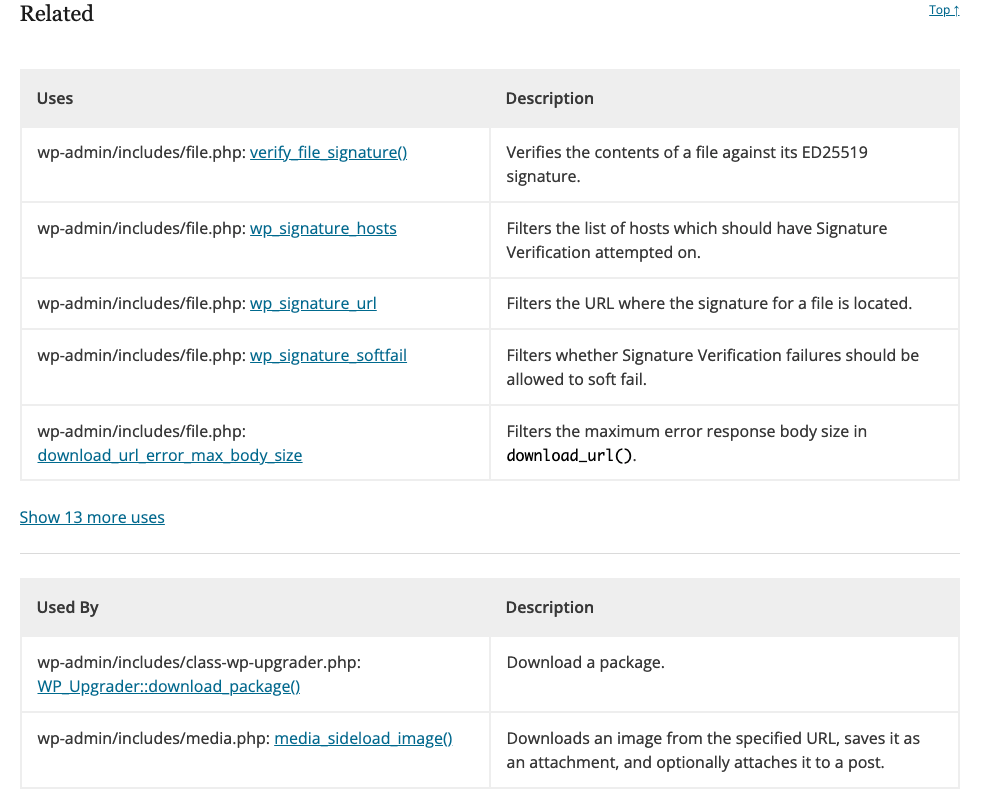 Related

Top ↑

| Uses | Description |
|---|---|
| wp-admin/includes/file.php: verify_file_signature() | Verifies the contents of a file against its ED25519 signature. |
| wp-admin/includes/file.php: wp_signature_hosts | Filters the list of hosts which should have Signature Verification attempted on. |
| wp-admin/includes/file.php: wp_signature_url | Filters the URL where the signature for a file is located. |
| wp-admin/includes/file.php: wp_signature_softfail | Filters whether Signature Verification failures should be allowed to soft fail. |
| wp-admin/includes/file.php: download_url_error_max_body_size | Filters the maximum error response body size in download_url(). |

Show 13 more uses

| Used By | Description |
|---|---|
| wp-admin/includes/class-wp-upgrader.php: WP_Upgrader::download_package() | Download a package. |
| wp-admin/includes/media.php: media_sideload_image() | Downloads an image from the specified URL, saves it as an attachment, and optionally attaches it to a post. |